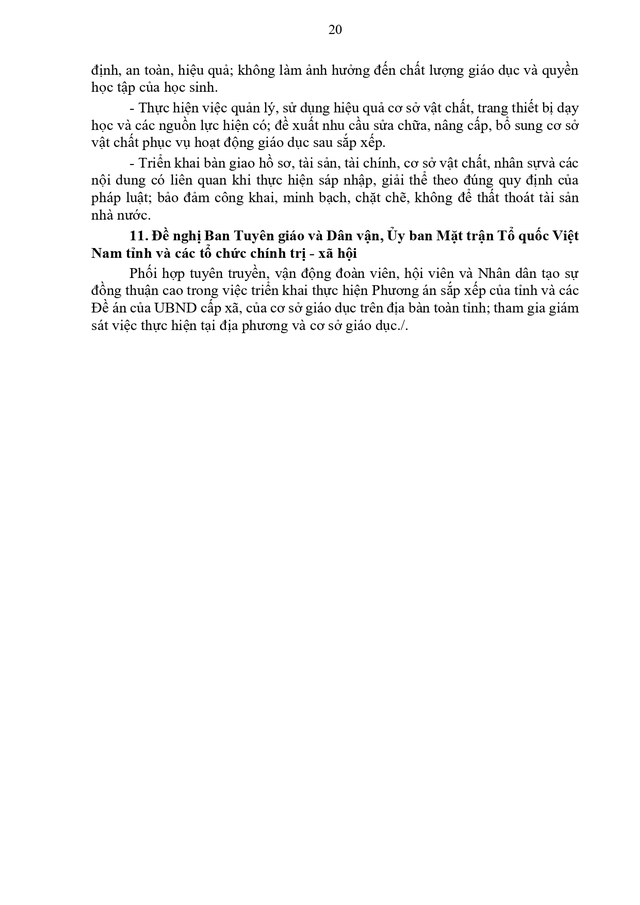 20

định, an toàn, hiệu quả; không làm ảnh hưởng đến chất lượng giáo dục và quyền học tập của học sinh.

- Thực hiện việc quản lý, sử dụng hiệu quả cơ sở vật chất, trang thiết bị dạy học và các nguồn lực hiện có; đề xuất nhu cầu sửa chữa, nâng cấp, bổ sung cơ sở vật chất phục vụ hoạt động giáo dục sau sắp xếp.

- Triển khai bàn giao hồ sơ, tài sản, tài chính, cơ sở vật chất, nhân sựvà các nội dung có liên quan khi thực hiện sáp nhập, giải thể theo đúng quy định của pháp luật; bảo đảm công khai, minh bạch, chặt chẽ, không để thất thoát tài sản nhà nước.

11. Đề nghị Ban Tuyên giáo và Dân vận, Ủy ban Mặt trận Tổ quốc Việt Nam tỉnh và các tổ chức chính trị - xã hội

Phối hợp tuyên truyền, vận động đoàn viên, hội viên và Nhân dân tạo sự đồng thuận cao trong việc triển khai thực hiện Phương án sắp xếp của tỉnh và các Đề án của UBND cấp xã, của cơ sở giáo dục trên địa bàn toàn tỉnh; tham gia giám sát việc thực hiện tại địa phương và cơ sở giáo dục./.